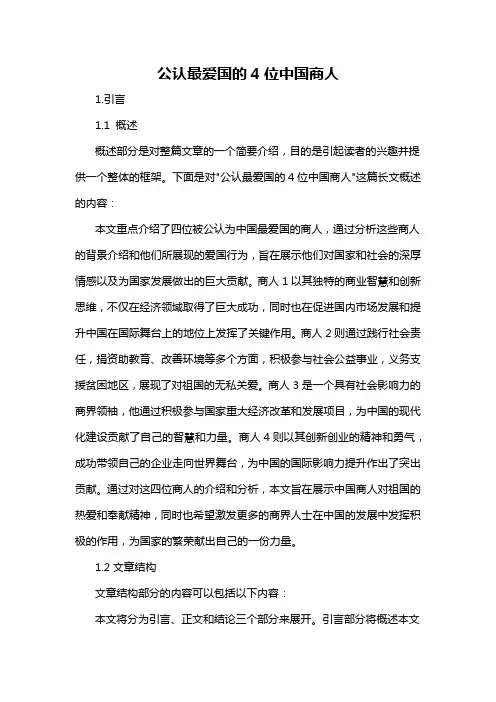 公认最爱国的 4 位中国商人

1.引言

1.1 概述

概述部分是对整篇文章的一个简要介绍，目的是引起读者的兴趣并提供一个整体的框架。下面是对"公认最爱国的 4 位中国商人"这篇长文概述的内容：

本文重点介绍了四位被公认为中国最爱国的商人，通过分析这些商人的背景介绍和他们所展现的爱国行为，旨在展示他们对国家和社会的深厚情感以及为国家发展做出的巨大贡献。商人 1 以其独特的商业智慧和创新思维，不仅在经济领域取得了巨大成功，同时也在促进国内市场发展和提升中国在国际舞台上的地位上发挥了关键作用。商人 2 则通过践行社会责任，捐资助教育、改善环境等多个方面，积极参与社会公益事业，义务支援贫困地区，展现了对祖国的无私关爱。商人 3 是一个具有社会影响力的商界领袖，他通过积极参与国家重大经济改革和发展项目，为中国的现代化建设贡献了自己的智慧和力量。商人 4 则以其创新创业的精神和勇气，成功带领自己的企业走向世界舞台，为中国的国际影响力提升作出了突出贡献。通过对这四位商人的介绍和分析，本文旨在展示中国商人对祖国的热爱和奉献精神，同时也希望激发更多的商界人士在中国的发展中发挥积极的作用，为国家的繁荣献出自己的一份力量。

1.2 文章结构

文章结构部分的内容可以包括以下内容：

本文将分为引言、正文和结论三个部分来展开。引言部分将概述本文